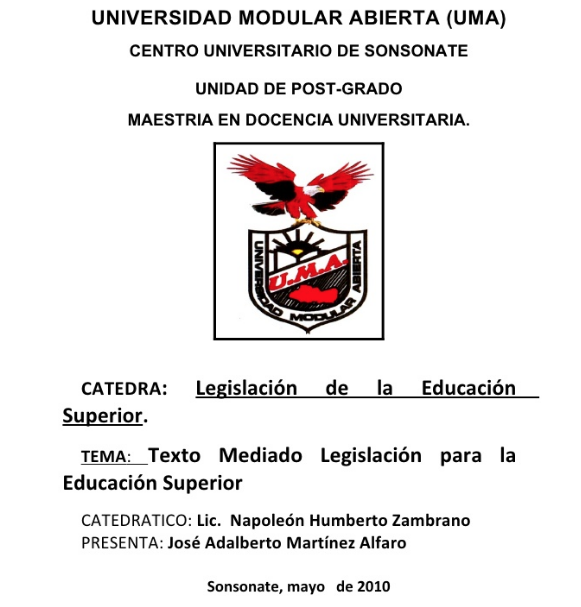 UNIVERSIDAD MODULAR ABIERTA (UMA)

CENTRO UNIVERSITARIO DE SONSONATE

UNIDAD DE POST-GRADO

MAESTRIA EN DOCENCIA UNIVERSITARIA.

UNIVERSIDAD MODULAR ABIERTA

U.M.A.

CATEDRA: Legislación de la Educación Superior.

TEMA: Texto Mediado Legislación para la Educación Superior

CATEDRATICO: Lic. Napoleón Humberto Zambrano
PRESENTA: José Adalberto Martínez Alfaro

Sonsonate, mayo de 2010